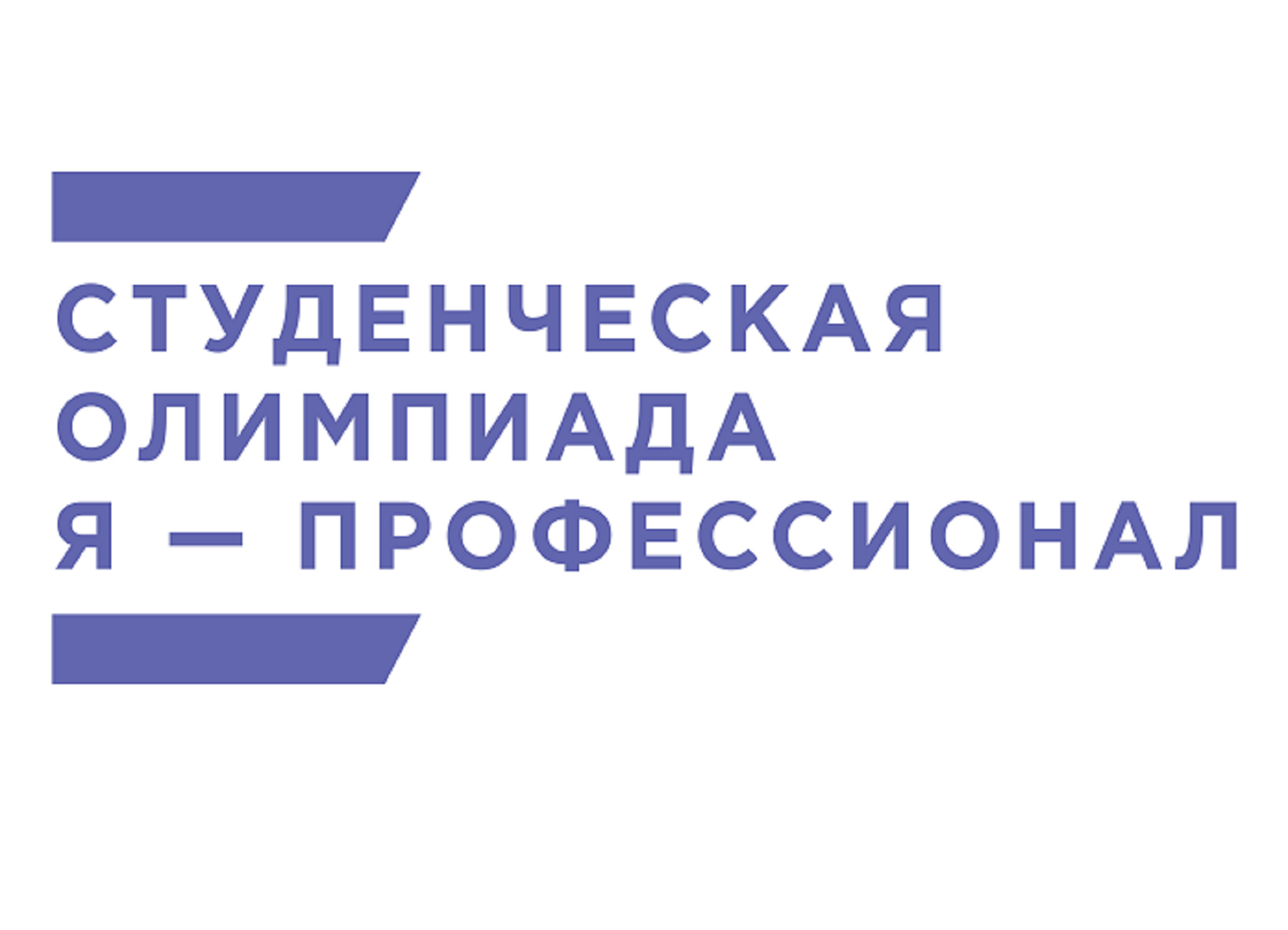 СТУДЕНЧЕСКАЯ
ОЛИМПИАДА
Я — ПРОФЕССИОНАЛ